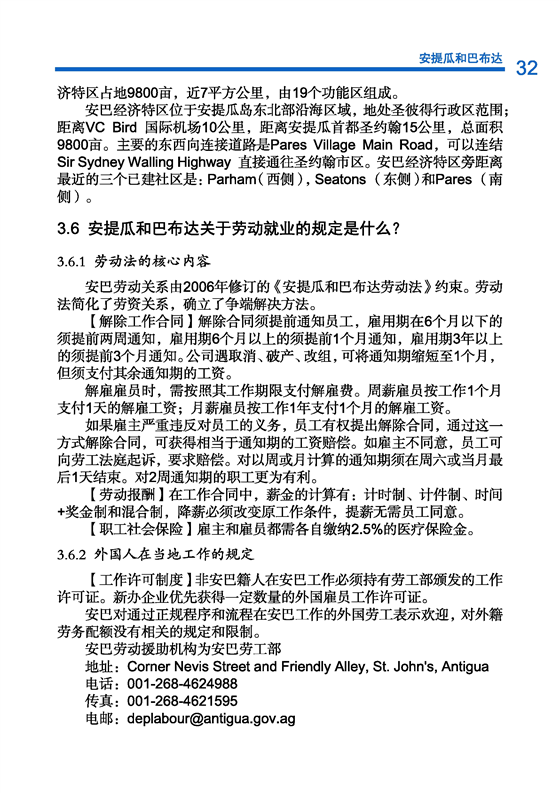 安提瓜和巴布达 32

济特区占地9800亩，近7平方公里，由19个功能区组成。

安巴经济特区位于安提瓜岛东北部沿海区域，地处圣彼得行政区范围；距离VC Bird 国际机场10公里，距离安提瓜首都圣约翰15公里，总面积9800亩。主要的东西向连接道路是Pares Village Main Road，可以连结Sir Sydney Walling Highway 直接通往圣约翰市区。安巴经济特区旁距离最近的三个已建社区是：Parham（西侧），Seatons（东侧）和Pares（南侧）。

3.6 安提瓜和巴布达关于劳动就业的规定是什么？

3.6.1 劳动法的核心内容

安巴劳动关系由2006年修订的《安提瓜和巴布达劳动法》约束。劳动法简化了劳资关系，确立了争端解决方法。

【解除工作合同】解除合同须提前通知员工，雇用期在6个月以下的须提前两周通知，雇用期6个月以上的须提前1个月通知，雇用期3年以上的须提前3个月通知。公司遇取消、破产、改组，可将通知期缩短至1个月，但须支付其余通知期的工资。

解雇雇员时，需按照其工作期限支付解雇费。周薪雇员按工作1个月支付1天的解雇工资；月薪雇员按工作1年支付1个月的解雇工资。

如果雇主严重违反对员工的义务，员工有权提出解除合同，通过这一方式解除合同，可获得相当于通知期的工资赔偿。如雇主不同意，员工可向劳工法庭起诉，要求赔偿。对以周或月计算的通知期须在周六或当月最后1天结束。对2周通知期的职工更为有利。

【劳动报酬】在工作合同中，薪金的计算有：计时制、计件制、时间+奖金制和混合制，降薪必须改变原工作条件，提薪无需员工同意。

【职工社会保险】雇主和雇员都需各自缴纳2.5%的医疗保险金。

3.6.2 外国人在当地工作的规定

【工作许可制度】非安巴籍人在安巴工作必须持有劳工部颁发的工作许可证。新办企业优先获得一定数量的外国雇员工作许可证。

安巴对通过正规程序和流程在安巴工作的外国劳工表示欢迎，对外籍劳务配额没有相关的规定和限制。

安巴劳动援助机构为安巴劳工部
地址：Corner Nevis Street and Friendly Alley, St. John's, Antigua
电话：001-268-4624988
传真：001-268-4621595
电邮：deplabour@antigua.gov.ag